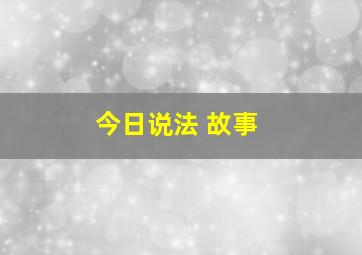 今日说法 故事